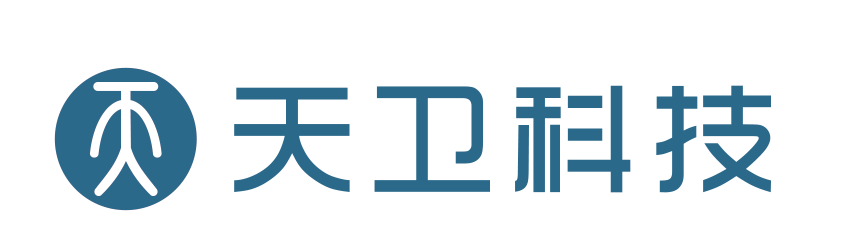 天卫科技